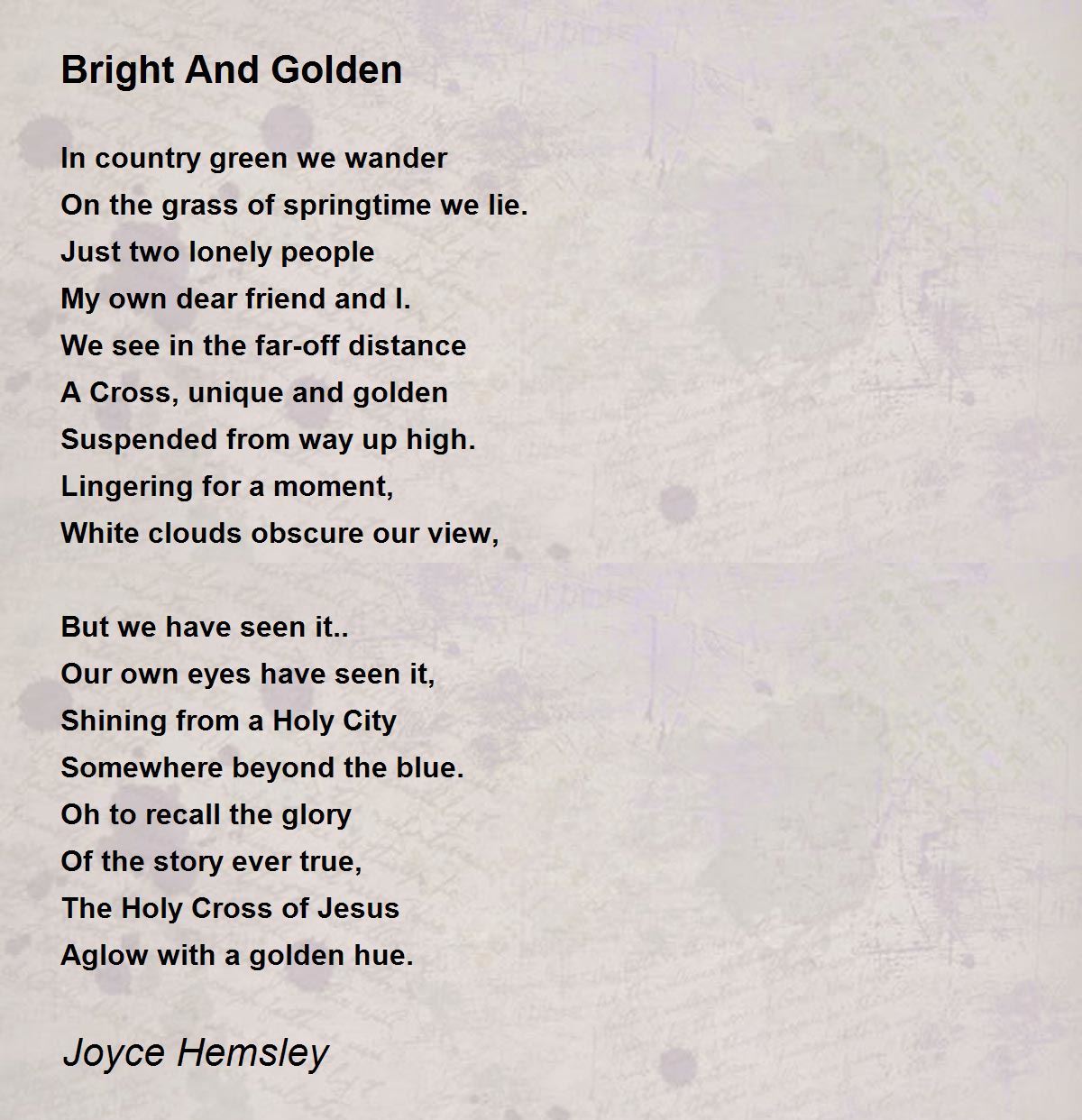 Bright And Golden

In country green we wander
On the grass of springtime we lie.
Just two lonely people
My own dear friend and I.
We see in the far-off distance
A Cross, unique and golden
Suspended from way up high.
Lingering for a moment,
White clouds obscure our view,

But we have seen it..
Our own eyes have seen it,
Shining from a Holy City
Somewhere beyond the blue.
Oh to recall the glory
Of the story ever true,
The Holy Cross of Jesus
Aglow with a golden hue.

Joyce Hemsley